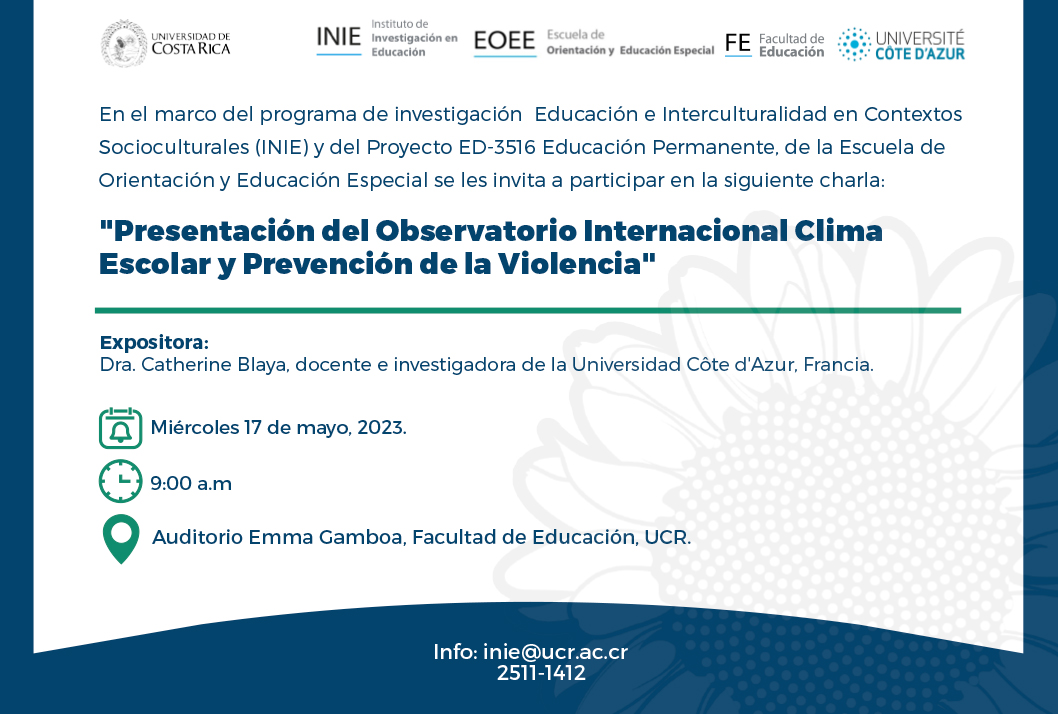 UNIVERSIDAD DE COSTA RICA

INIE Instituto de Investigación en Educación

EOEE Escuela de Orientación y Educación Especial

FE Facultad de Educación

UNIVERSITÉ CÔTE D'AZUR

En el marco del programa de investigación Educación e Interculturalidad en Contextos Socioculturales (INIE) y del Proyecto ED-3516 Educación Permanente, de la Escuela de Orientación y Educación Especial se les invita a participar en la siguiente charla:

"Presentación del Observatorio Internacional Clima Escolar y Prevención de la Violencia"

Expositora:
Dra. Catherine Blaya, docente e investigadora de la Universidad Côte d'Azur, Francia.

Miércoles 17 de mayo, 2023.

9:00 a.m

Auditorio Emma Gamboa, Facultad de Educación, UCR.

Info: inie@ucr.ac.cr
2511-1412